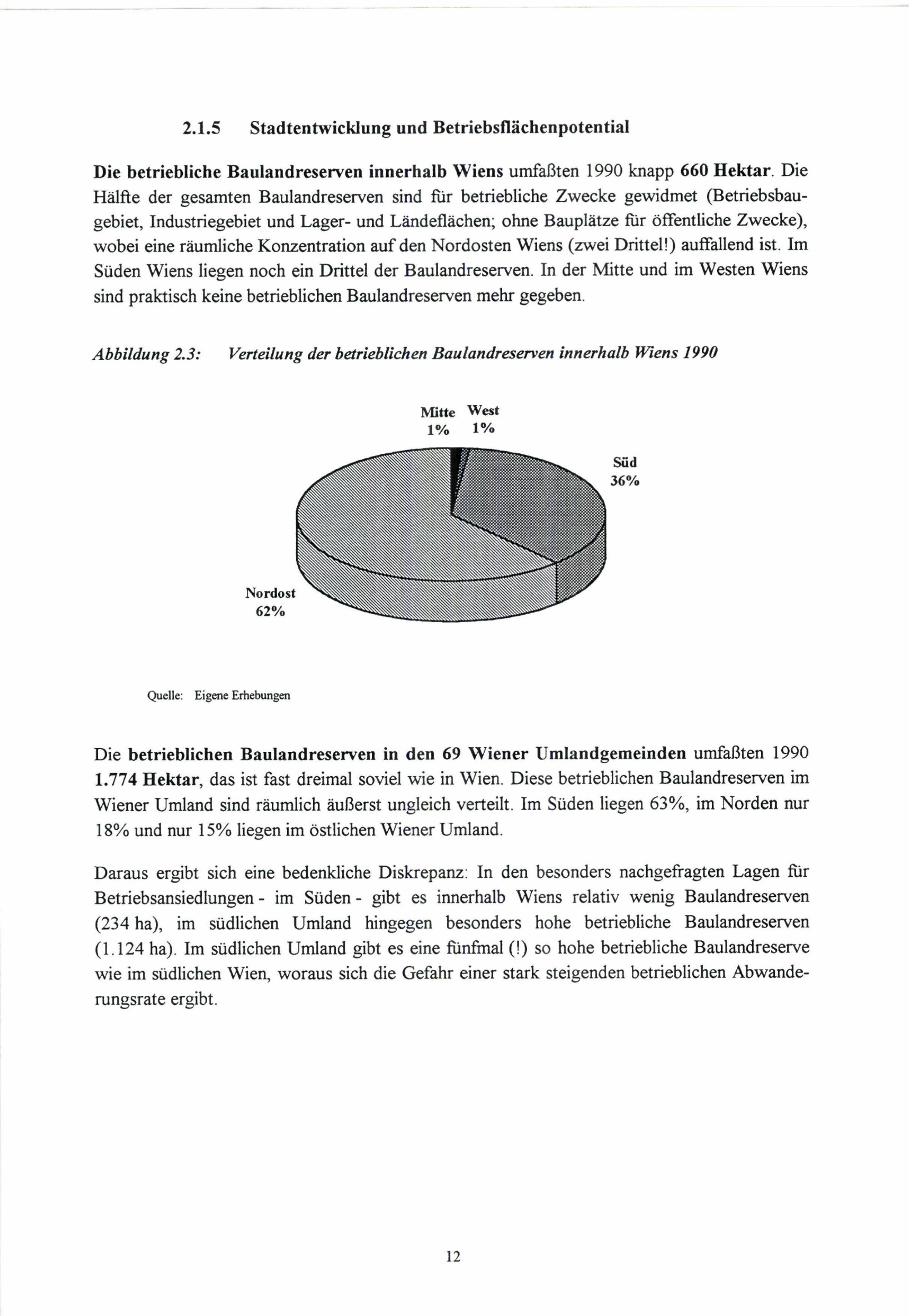 2.1.5 Stadtentwicklung und Betriebsflächenpotential

Die betriebliche Baulandreserven innerhalb Wiens umfaßten 1990 knapp 660 Hektar. Die Hälfte der gesamten Baulandreserven sind für betriebliche Zwecke gewidmet (Betriebsbaugebiet, Industriegebiet und Lager- und Ländeflächen; ohne Bauplätze für öffentliche Zwecke), wobei eine räumliche Konzentration auf den Nordosten Wiens (zwei Drittel!) auffallend ist. Im Süden Wiens liegen noch ein Drittel der Baulandreserven. In der Mitte und im Westen Wiens sind praktisch keine betrieblichen Baulandreserven mehr gegeben.

Abbildung 2.3: Verteilung der betrieblichen Baulandreserven innerhalb Wiens 1990

Mitte 1%
West 1%
Süd 36%
Nordost 62%

Quelle: Eigene Erhebungen

Die betrieblichen Baulandreserven in den 69 Wiener Umlandgemeinden umfaßten 1990 1.774 Hektar, das ist fast dreimal soviel wie in Wien. Diese betrieblichen Baulandreserven im Wiener Umland sind räumlich äußerst ungleich verteilt. Im Süden liegen 63%, im Norden nur 18% und nur 15% liegen im östlichen Wiener Umland.

Daraus ergibt sich eine bedenkliche Diskrepanz: In den besonders nachgefragten Lagen für Betriebsansiedlungen - im Süden - gibt es innerhalb Wiens relativ wenig Baulandreserven (234 ha), im südlichen Umland hingegen besonders hohe betriebliche Baulandreserven (1.124 ha). Im südlichen Umland gibt es eine fünfmal (!) so hohe betriebliche Baulandreserve wie im südlichen Wien, woraus sich die Gefahr einer stark steigenden betrieblichen Abwanderungsrate ergibt.

12